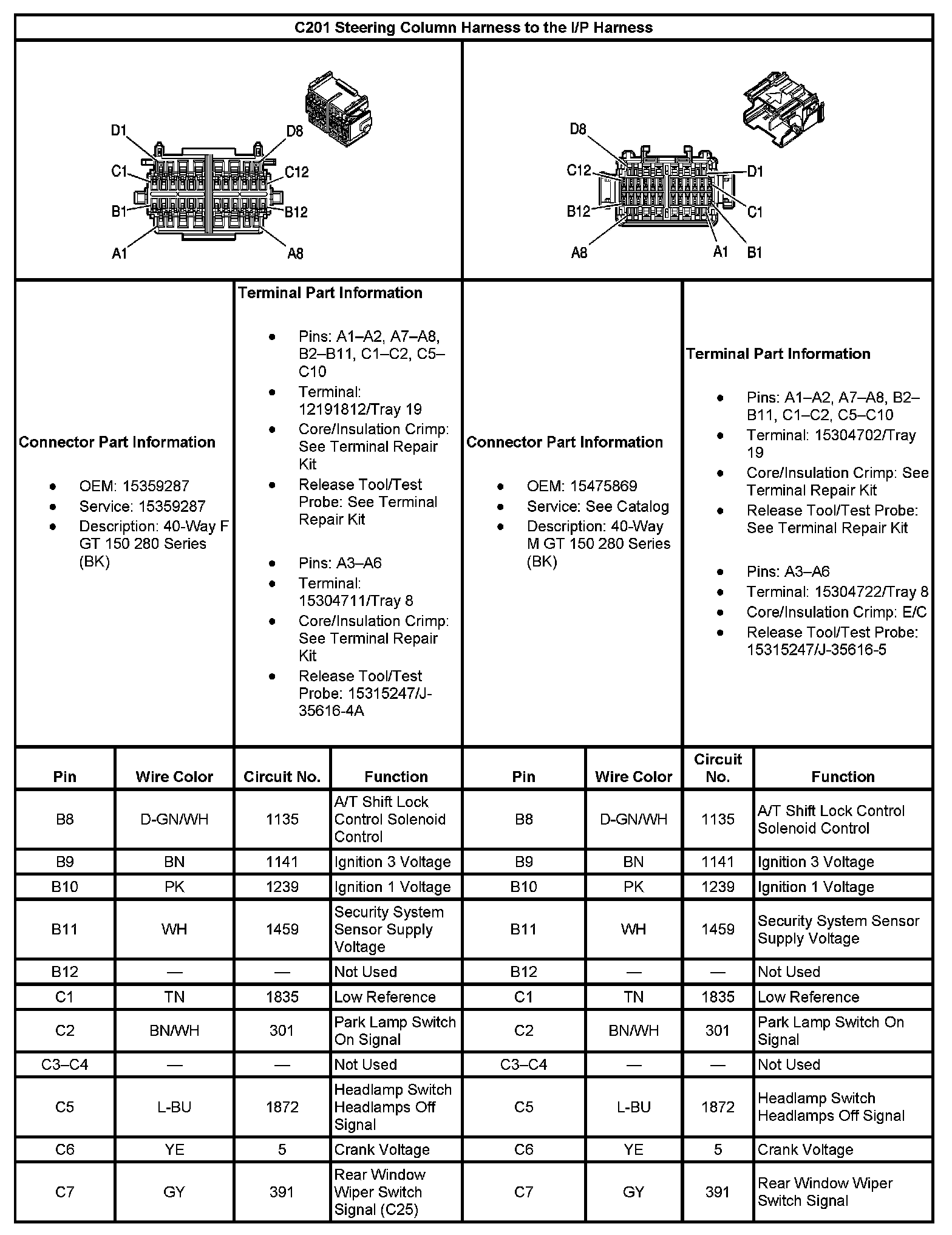 C201 Steering Column Harness to the I/P Harness

D1 D8 C1 C12 B1 B12 A1 A8

D8 C12 D1 B12 C1 A8 A1 B1

Connector Part Information

- OEM: 15359287
- Service: 15359287
- Description: 40-Way F GT 150 280 Series (BK)

Terminal Part Information

- Pins: A1–A2, A7–A8, B2–B11, C1–C2, C5–C10
- Terminal: 12191812/Tray 19
- Core/Insulation Crimp: See Terminal Repair Kit
- Release Tool/Test Probe: See Terminal Repair Kit

- Pins: A3–A6
- Terminal: 15304711/Tray 8
- Core/Insulation Crimp: See Terminal Repair Kit
- Release Tool/Test Probe: 15315247/J-35616-4A

Connector Part Information

- OEM: 15475869
- Service: See Catalog
- Description: 40-Way M GT 150 280 Series (BK)

Terminal Part Information

- Pins: A1–A2, A7–A8, B2–B11, C1–C2, C5–C10
- Terminal: 15304702/Tray 19
- Core/Insulation Crimp: See Terminal Repair Kit
- Release Tool/Test Probe: See Terminal Repair Kit

- Pins: A3–A6
- Terminal: 15304722/Tray 8
- Core/Insulation Crimp: E/C
- Release Tool/Test Probe: 15315247/J-35616-5

| Pin | Wire Color | Circuit No. | Function | Pin | Wire Color | Circuit No. | Function |
|---|---|---|---|---|---|---|---|
| B8 | D-GN/WH | 1135 | A/T Shift Lock Control Solenoid Control | B8 | D-GN/WH | 1135 | A/T Shift Lock Control Solenoid Control |
| B9 | BN | 1141 | Ignition 3 Voltage | B9 | BN | 1141 | Ignition 3 Voltage |
| B10 | PK | 1239 | Ignition 1 Voltage | B10 | PK | 1239 | Ignition 1 Voltage |
| B11 | WH | 1459 | Security System Sensor Supply Voltage | B11 | WH | 1459 | Security System Sensor Supply Voltage |
| B12 | — | — | Not Used | B12 | — | — | Not Used |
| C1 | TN | 1835 | Low Reference | C1 | TN | 1835 | Low Reference |
| C2 | BN/WH | 301 | Park Lamp Switch On Signal | C2 | BN/WH | 301 | Park Lamp Switch On Signal |
| C3–C4 | — | — | Not Used | C3–C4 | — | — | Not Used |
| C5 | L-BU | 1872 | Headlamp Switch Headlamps Off Signal | C5 | L-BU | 1872 | Headlamp Switch Headlamps Off Signal |
| C6 | YE | 5 | Crank Voltage | C6 | YE | 5 | Crank Voltage |
| C7 | GY | 391 | Rear Window Wiper Switch Signal (C25) | C7 | GY | 391 | Rear Window Wiper Switch Signal |